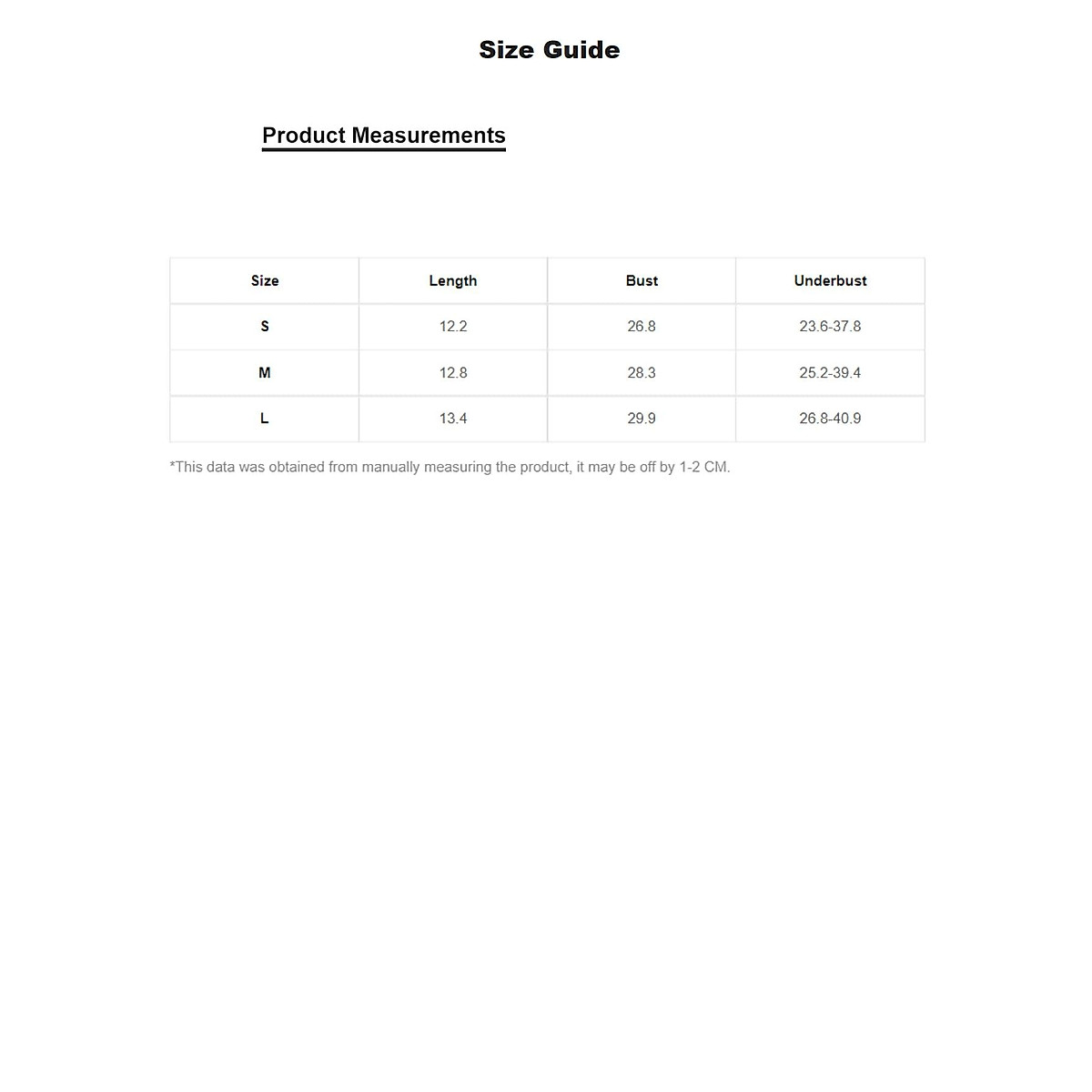 Size Guide

Product Measurements

| Size | Length | Bust | Underbust |
|---|---|---|---|
| S | 12.2 | 26.8 | 23.6-37.8 |
| M | 12.8 | 28.3 | 25.2-39.4 |
| L | 13.4 | 29.9 | 26.8-40.9 |

*This data was obtained from manually measuring the product, it may be off by 1-2 CM.